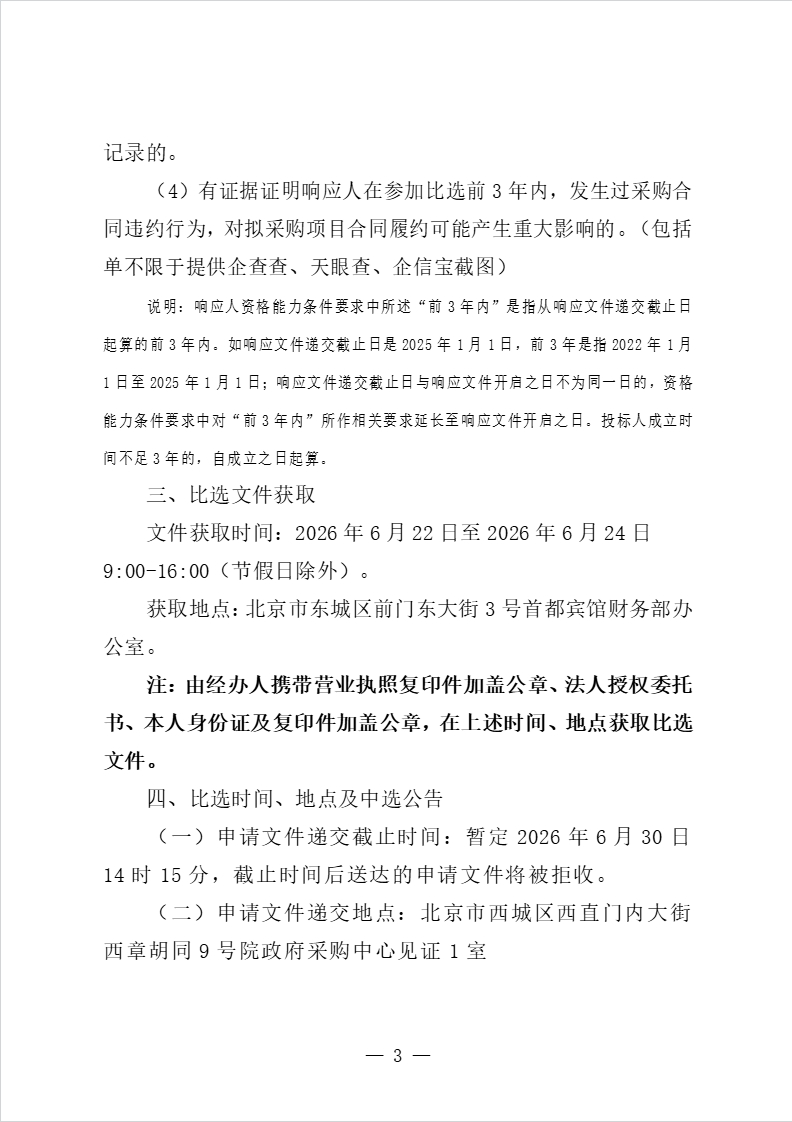 记录的。

（4）有证据证明响应人在参加比选前 3 年内，发生过采购合同违约行为，对拟采购项目合同履约可能产生重大影响的。（包括单不限于提供企查查、天眼查、企信宝截图）

说明：响应人资格能力条件要求中所述“前 3 年内”是指从响应文件递交截止日起算的前 3 年内。如响应文件递交截止日是 2025 年 1 月 1 日，前 3 年是指 2022 年 1 月 1 日至 2025 年 1 月 1 日；响应文件递交截止日与响应文件开启之日不为同一日的，资格能力条件要求中对“前 3 年内”所作相关要求延长至响应文件开启之日。投标人成立时间不足 3 年的，自成立之日起算。

三、比选文件获取

文件获取时间：2026 年 6 月 22 日至 2026 年 6 月 24 日 9:00-16:00（节假日除外）。

获取地点：北京市东城区前门东大街 3 号首都宾馆财务部办公室。

注：由经办人携带营业执照复印件加盖公章、法人授权委托书、本人身份证及复印件加盖公章，在上述时间、地点获取比选文件。

四、比选时间、地点及中选公告

（一）申请文件递交截止时间：暂定 2026 年 6 月 30 日 14 时 15 分，截止时间后送达的申请文件将被拒收。

（二）申请文件递交地点：北京市西城区西直门内大街西章胡同 9 号院政府采购中心见证 1 室

— 3 —